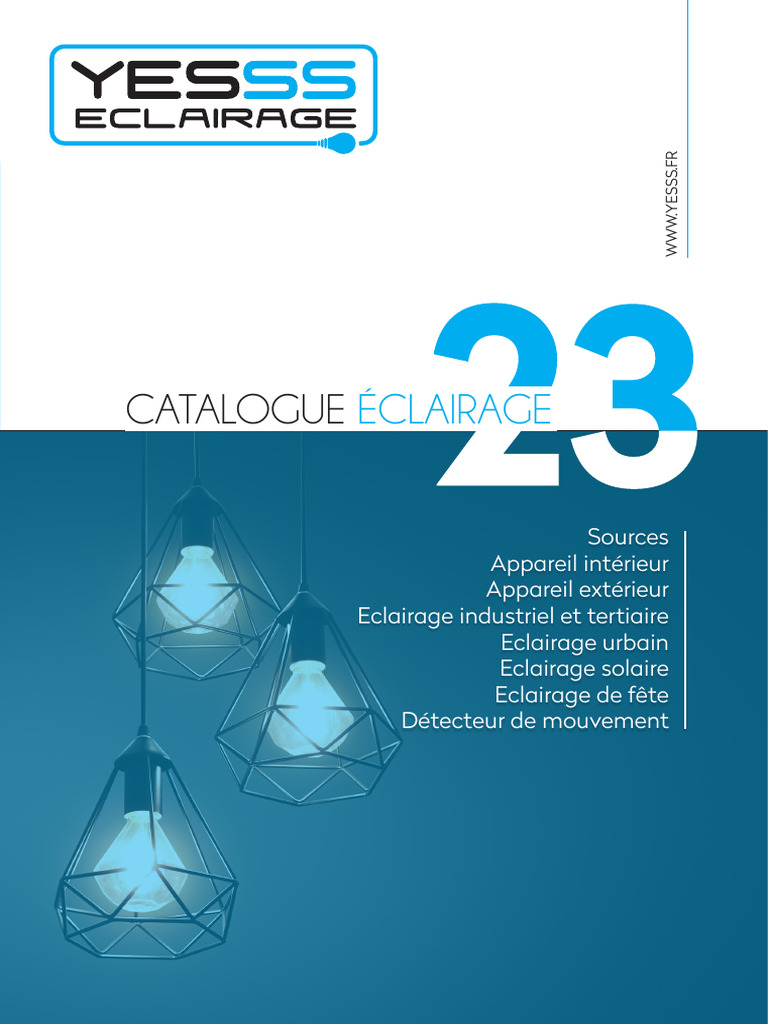 YESSS ECLAIRAGE

WWW.YESSS.FR

CATALOGUE ÉCLAIRAGE 23

Sources
Appareil intérieur
Appareil extérieur
Eclairage industriel et tertiaire
Eclairage urbain
Eclairage solaire
Eclairage de fête
Détecteur de mouvement